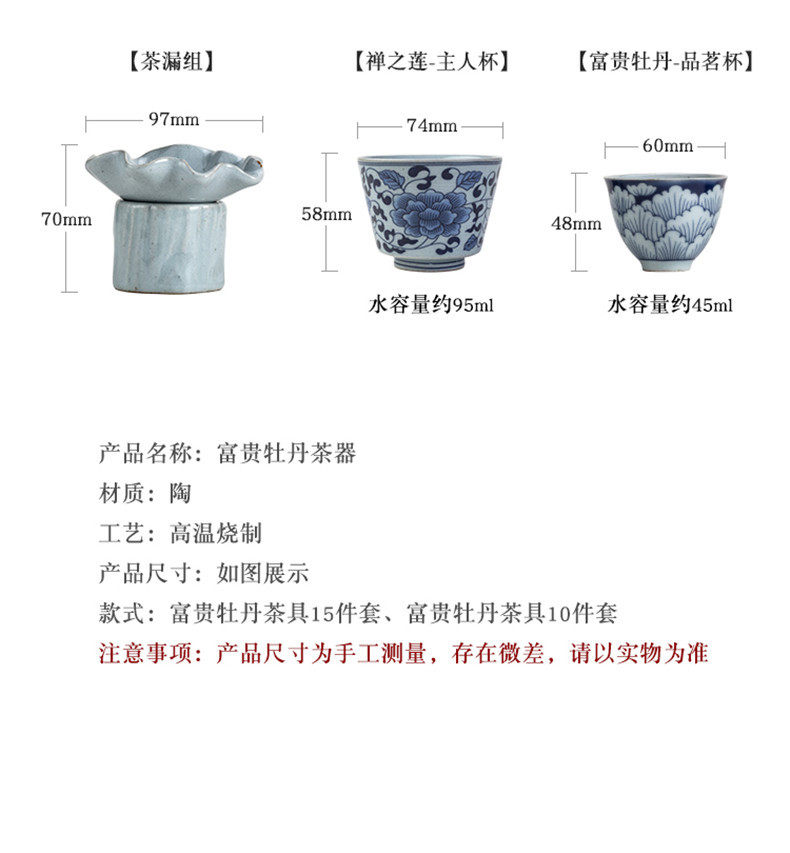 【茶漏组】

97mm

70mm

【禅之莲-主人杯】

74mm

58mm

水容量约95ml

【富贵牡丹-品茗杯】

60mm

48mm

水容量约45ml

产品名称：富贵牡丹茶器

材质：陶

工艺：高温烧制

产品尺寸：如图展示

款式：富贵牡丹茶具15件套、富贵牡丹茶具10件套

注意事项：产品尺寸为手工测量，存在微差，请以实物为准